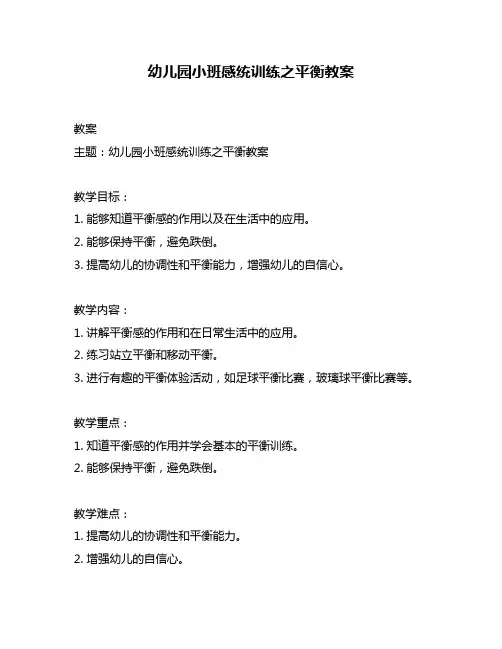 幼儿园小班感统训练之平衡教案

教案
主题：幼儿园小班感统训练之平衡教案

教学目标：
1. 能够知道平衡感的作用以及在生活中的应用。
2. 能够保持平衡，避免跌倒。
3. 提高幼儿的协调性和平衡能力，增强幼儿的自信心。

教学内容：
1. 讲解平衡感的作用和在日常生活中的应用。
2. 练习站立平衡和移动平衡。
3. 进行有趣的平衡体验活动，如足球平衡比赛，玻璃球平衡比赛等。

教学重点：
1. 知道平衡感的作用并学会基本的平衡训练。
2. 能够保持平衡，避免跌倒。

教学难点：
1. 提高幼儿的协调性和平衡能力。
2. 增强幼儿的自信心。